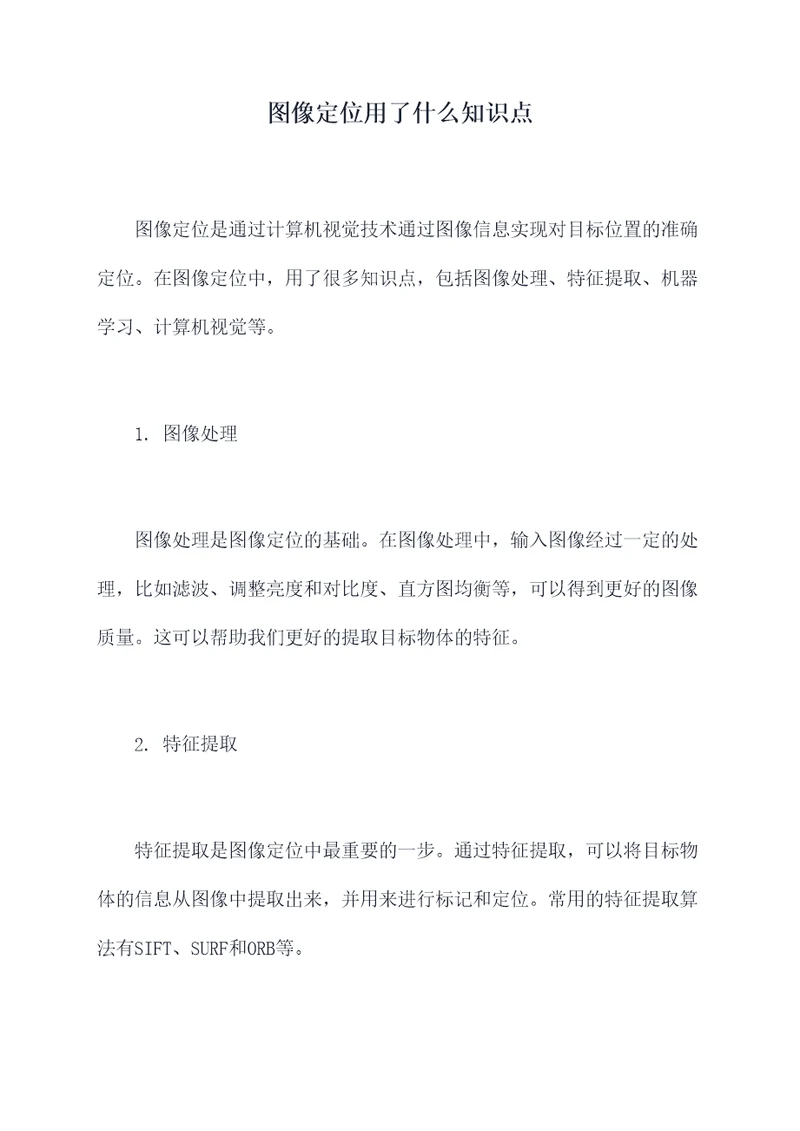 图像定位用了什么知识点

图像定位是通过计算机视觉技术通过图像信息实现对目标位置的准确定位。在图像定位中，用了很多知识点，包括图像处理、特征提取、机器学习、计算机视觉等。

1. 图像处理

图像处理是图像定位的基础。在图像处理中，输入图像经过一定的处理，比如滤波、调整亮度和对比度、直方图均衡等，可以得到更好的图像质量。这可以帮助我们更好的提取目标物体的特征。

2. 特征提取

特征提取是图像定位中最重要的一步。通过特征提取，可以将目标物体的信息从图像中提取出来，并用来进行标记和定位。常用的特征提取算法有SIFT、SURF和ORB等。